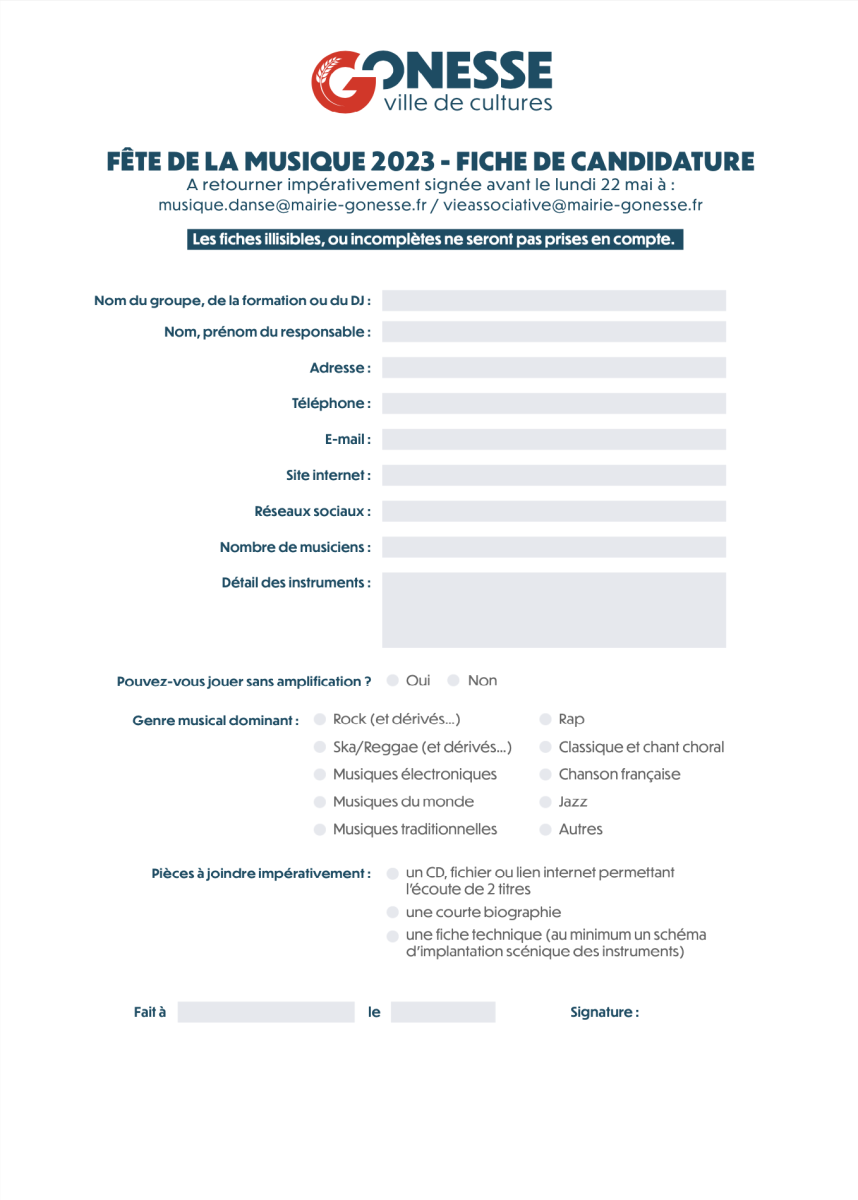 GONESSE
ville de cultures

FÊTE DE LA MUSIQUE 2023 - FICHE DE CANDIDATURE
A retourner impérativement signée avant le lundi 22 mai à :
musique.danse@mairie-gonesse.fr / vieassociative@mairie-gonesse.fr

Les fiches illisibles, ou incomplètes ne seront pas prises en compte.

Nom du groupe, de la formation ou du DJ :
Nom, prénom du responsable :
Adresse :
Téléphone :
E-mail :
Site internet :
Réseaux sociaux :
Nombre de musiciens :
Détail des instruments :

Pouvez-vous jouer sans amplification ? Oui Non

Genre musical dominant : Rock (et dérivés...) Ska/Reggae (et dérivés...) Musiques électroniques Musiques du monde Musiques traditionnelles Rap Classique et chant choral Chanson française Jazz Autres

Pièces à joindre impérativement : un CD, fichier ou lien internet permettant l'écoute de 2 titres
une courte biographie
une fiche technique (au minimum un schéma d'implantation scénique des instruments)

Fait à le Signature :